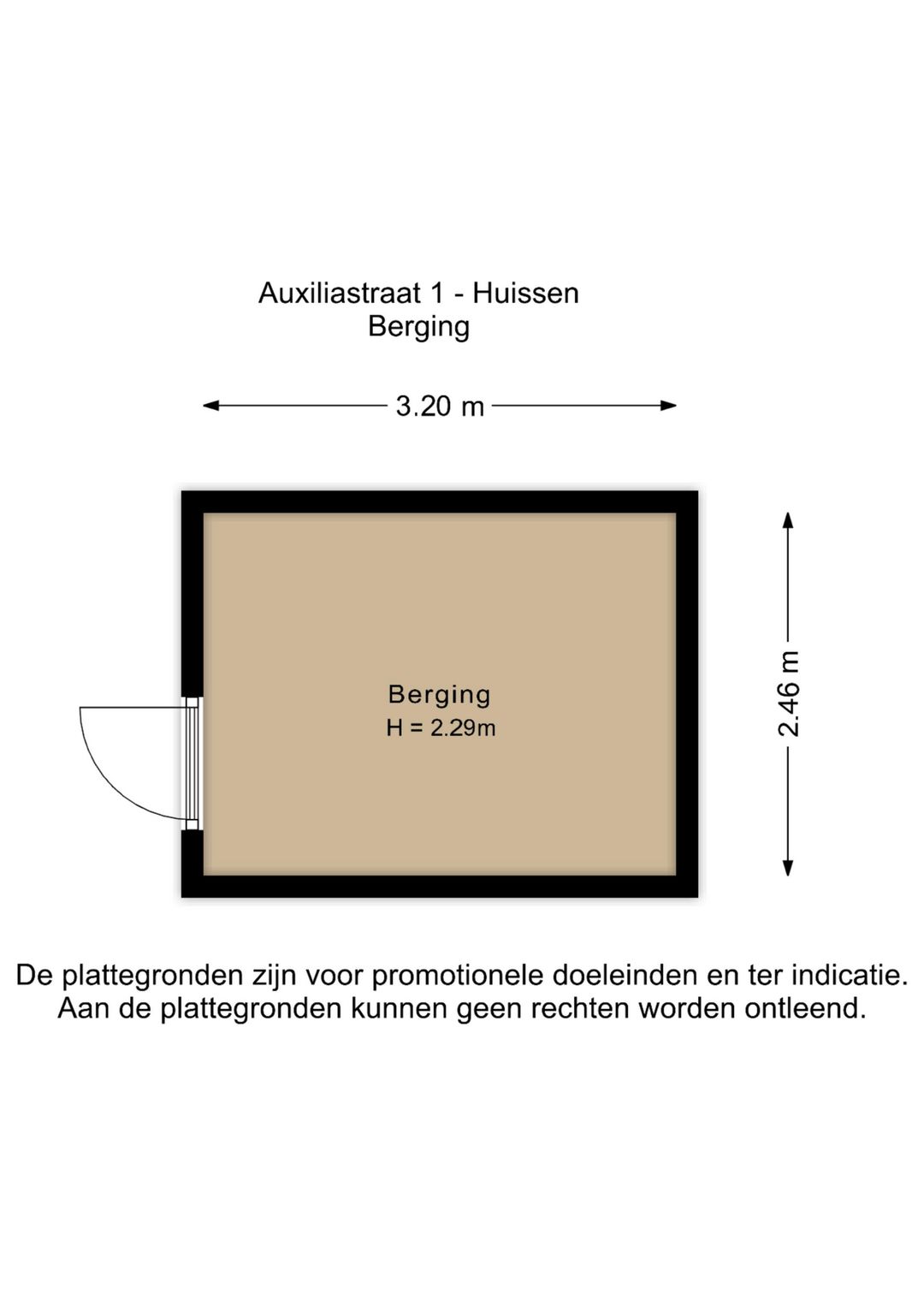 Auxiliastraat 1 - Huissen
Berging

3.20 m

Berging
H = 2.29m

2.46 m

De plattegronden zijn voor promotionele doeleinden en ter indicatie.
Aan de plattegronden kunnen geen rechten worden ontleend.